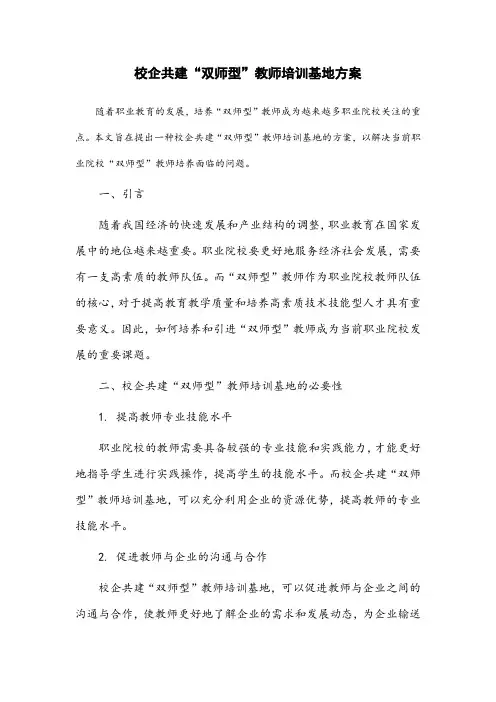 校企共建“双师型”教师培训基地方案

随着职业教育的发展，培养“双师型”教师成为越来越多职业院校关注的重点。本文旨在提出一种校企共建“双师型”教师培训基地的方案，以解决当前职业院校“双师型”教师培养面临的问题。

一、引言

随着我国经济的快速发展和产业结构的调整，职业教育在国家发展中的地位越来越重要。职业院校要更好地服务经济社会发展，需要有一支高素质的教师队伍。而“双师型”教师作为职业院校教师队伍的核心，对于提高教育教学质量和培养高素质技术技能型人才具有重要意义。因此，如何培养和引进“双师型”教师成为当前职业院校发展的重要课题。

二、校企共建“双师型”教师培训基地的必要性

1. 提高教师专业技能水平

职业院校的教师需要具备较强的专业技能和实践能力，才能更好地指导学生进行实践操作，提高学生的技能水平。而校企共建“双师型”教师培训基地，可以充分利用企业的资源优势，提高教师的专业技能水平。

2. 促进教师与企业的沟通与合作

校企共建“双师型”教师培训基地，可以促进教师与企业之间的沟通与合作，使教师更好地了解企业的需求和发展动态，为企业输送